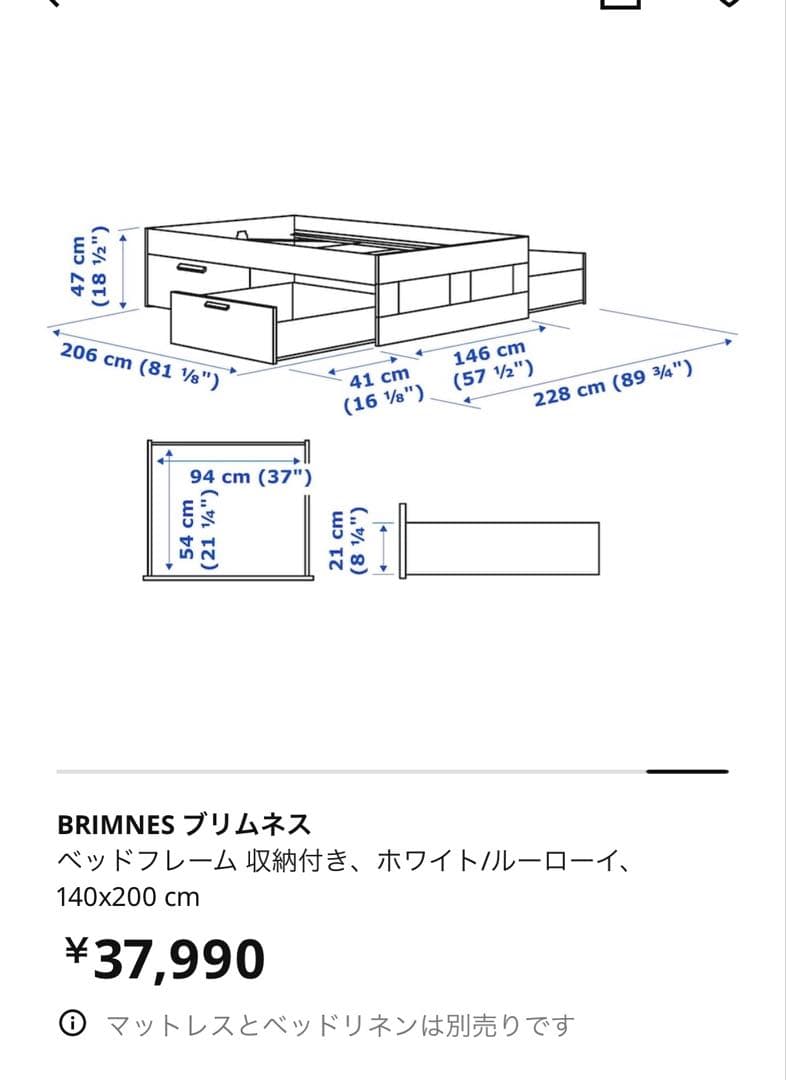 47 cm
(18 ½")

206 cm (81 ⅛")

41 cm
(16 ⅛")

146 cm
(57 ½")

228 cm (89 ¾")

94 cm (37")

54 cm
(21 ¼")

21 cm
(8 ¼")

BRIMNES ブリムネス
ベッドフレーム 収納付き、ホワイト/ルーローイ、140x200 cm

¥37,990

マットレスとベッドリネンは別売りです